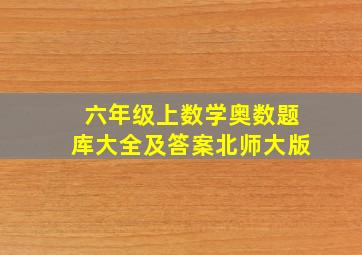 六年级上数学奥数题库大全及答案北师大版